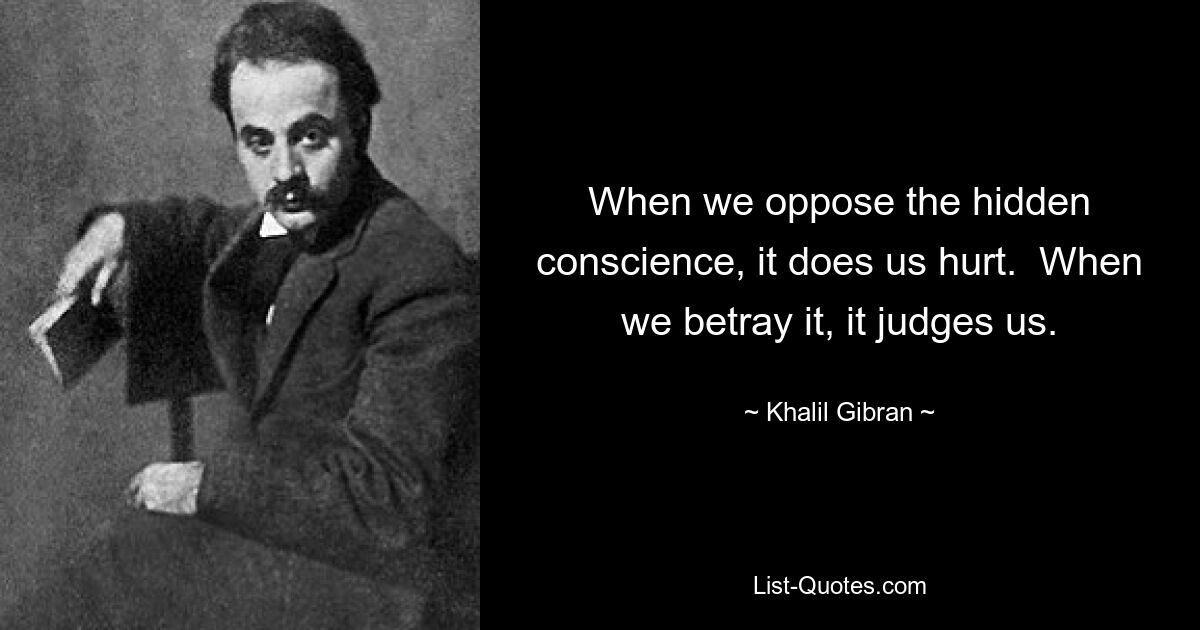 When we oppose the hidden conscience, it does us hurt.  When we betray it, it judges us.

~ Khalil Gibran ~

List-Quotes.com